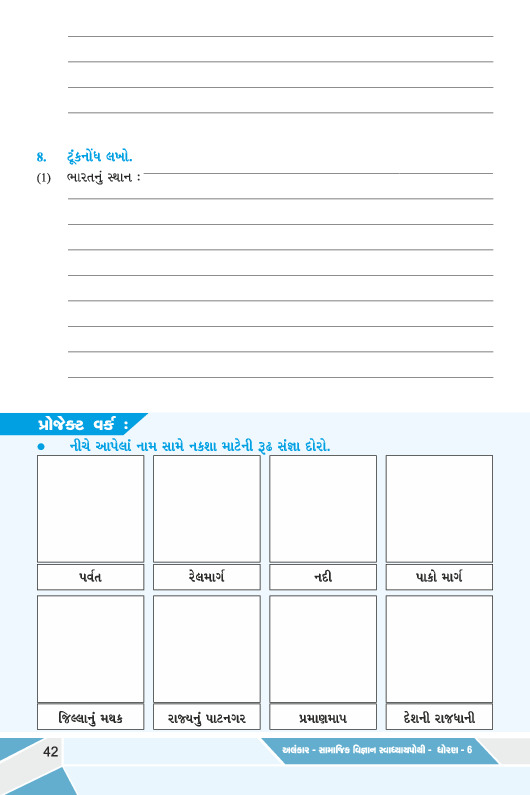 8. ટૂંકનોંધ લખો.
(1) ભારતનું સ્થાન :

પ્રોજેક્ટ વર્ક :
● નીચે આપેલાં નામ સામે નકશા માટેની રૂઢ સંજ્ઞા દોરો.

| પર્વત | રેલમાર્ગ | નદી | પાકો માર્ગ |
|---|---|---|---|
| જિલ્લાનું મથક | રાજ્યનું પાટનગર | પ્રમાણમાપ | દેશની રાજધાની |

42
અલંકાર - સામાજિક વિજ્ઞાન સ્વાધ્યાયપોથી - ધોરણ - 6